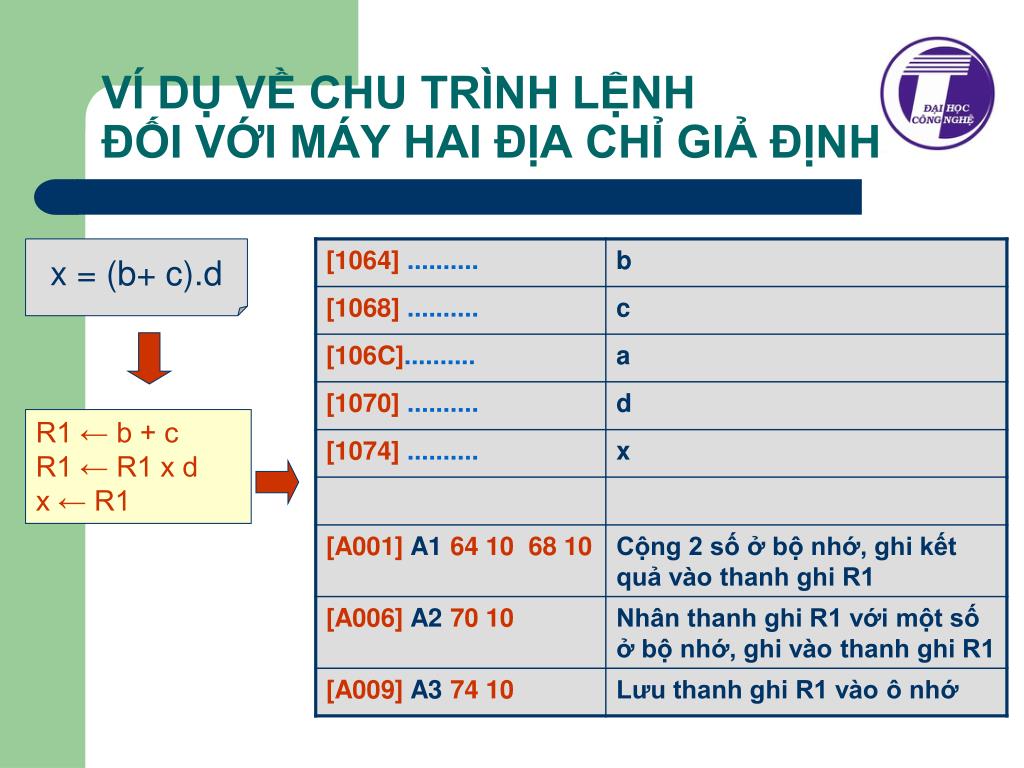 VÍ DỤ VỀ CHU TRÌNH LỆNH
ĐỐI VỚI MÁY HAI ĐỊA CHỈ GIẢ ĐỊNH

ĐẠI HỌC CÔNG NGHỆ

x = (b+ c).d

R1 ← b + c
R1 ← R1 x d
x ← R1

| [1064] .......... | b |
|---|---|
| [1068] .......... | c |
| [106C].......... | a |
| [1070] .......... | d |
| [1074] .......... | x |
| | |
| [A001] A1 64 10 68 10 | Cộng 2 số ở bộ nhớ, ghi kết quả vào thanh ghi R1 |
| [A006] A2 70 10 | Nhân thanh ghi R1 với một số ở bộ nhớ, ghi vào thanh ghi R1 |
| [A009] A3 74 10 | Lưu thanh ghi R1 vào ô nhớ |